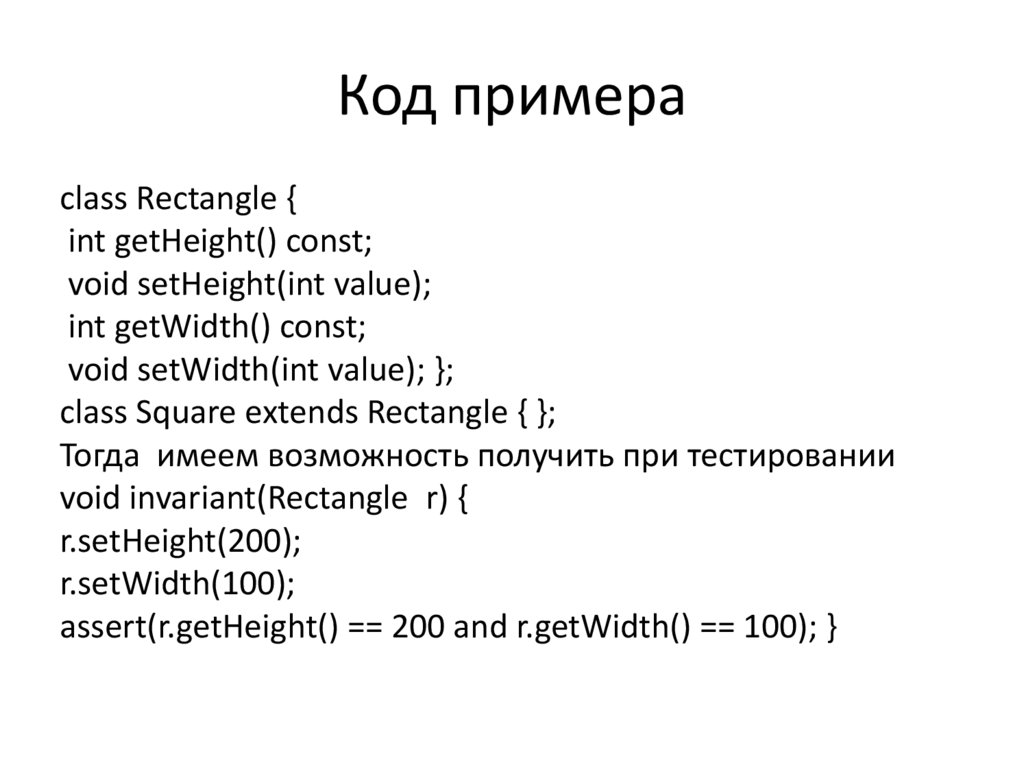 Код примера

class Rectangle {
int getHeight() const;
void setHeight(int value);
int getWidth() const;
void setWidth(int value); };
class Square extends Rectangle { };
Тогда имеем возможность получить при тестировании
void invariant(Rectangle r) {
r.setHeight(200);
r.setWidth(100);
assert(r.getHeight() == 200 and r.getWidth() == 100); }